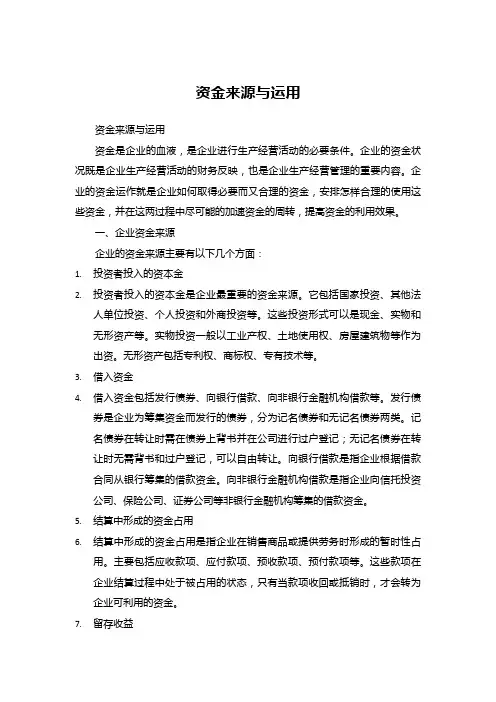 资金来源与运用

资金来源与运用

资金是企业的血液，是企业进行生产经营活动的必要条件。企业的资金状况既是企业生产经营活动的财务反映，也是企业生产经营管理的重要内容。企业的资金运作就是企业如何取得必要而又合理的资金，安排怎样合理的使用这些资金，并在这两过程中尽可能的加速资金的周转，提高资金的利用效果。

一、企业资金来源

企业的资金来源主要有以下几个方面：

1. 投资者投入的资本金

2. 投资者投入的资本金是企业最重要的资金来源。它包括国家投资、其他法人单位投资、个人投资和外商投资等。这些投资形式可以是现金、实物和无形资产等。实物投资一般以工业产权、土地使用权、房屋建筑物等作为出资。无形资产包括专利权、商标权、专有技术等。

3. 借入资金

4. 借入资金包括发行债券、向银行借款、向非银行金融机构借款等。发行债券是企业为筹集资金而发行的债券，分为记名债券和无记名债券两类。记名债券在转让时需在债券上背书并在公司进行过户登记；无记名债券在转让时无需背书和过户登记，可以自由转让。向银行借款是指企业根据借款合同从银行筹集的借款资金。向非银行金融机构借款是指企业向信托投资公司、保险公司、证券公司等非银行金融机构筹集的借款资金。

5. 结算中形成的资金占用

6. 结算中形成的资金占用是指企业在销售商品或提供劳务时形成的暂时性占用。主要包括应收款项、应付款项、预收款项、预付款项等。这些款项在企业结算过程中处于被占用的状态，只有当款项收回或抵销时，才会转为企业可利用的资金。

7. 留存收益